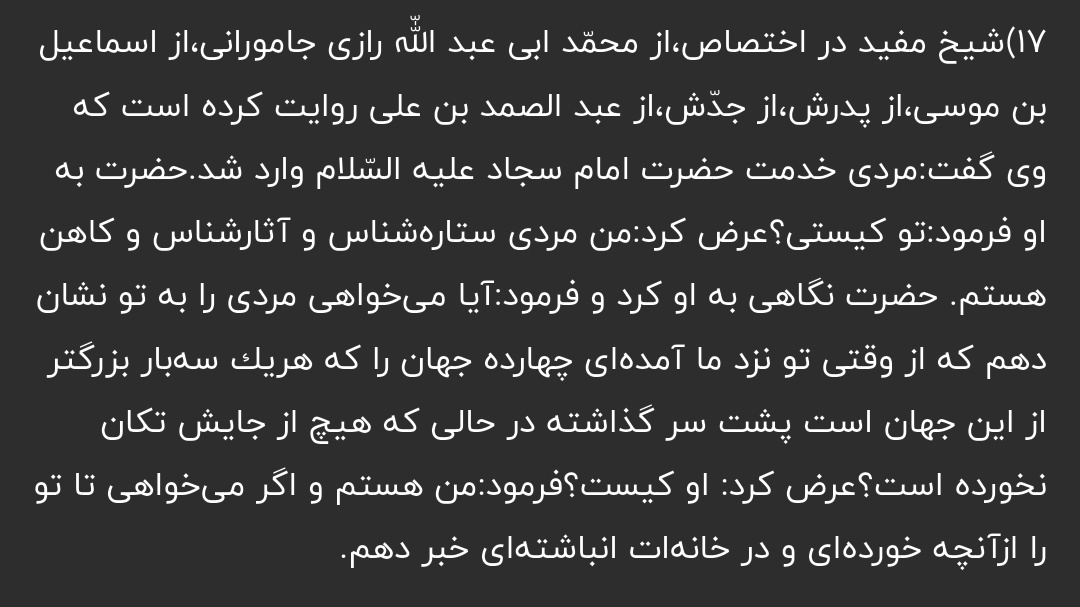 ۱۷)شیخ مفید در اختصاص،از محمّد ابی عبد اللّٰه رازی جامورانی،از اسماعیل بن موسی،از پدرش،از جدّش،از عبد الصمد بن علی روایت کرده است که وی گفت:مردی خدمت حضرت امام سجاد علیه السّلام وارد شد.حضرت به او فرمود:تو کیستی؟عرض کرد:من مردی ستاره‌شناس و آثارشناس و کاهن هستم. حضرت نگاهی به او کرد و فرمود:آیا می‌خواهی مردی را به تو نشان دهم که از وقتی تو نزد ما آمده‌ای چهارده جهان را که هریك سه‌بار بزرگتر از این جهان است پشت سر گذاشته در حالی که هیچ از جایش تکان نخورده است؟عرض کرد: او کیست؟فرمود:من هستم و اگر می‌خواهی تا تو را ازآنچه خورده‌ای و در خانه‌ات انباشته‌ای خبر دهم.